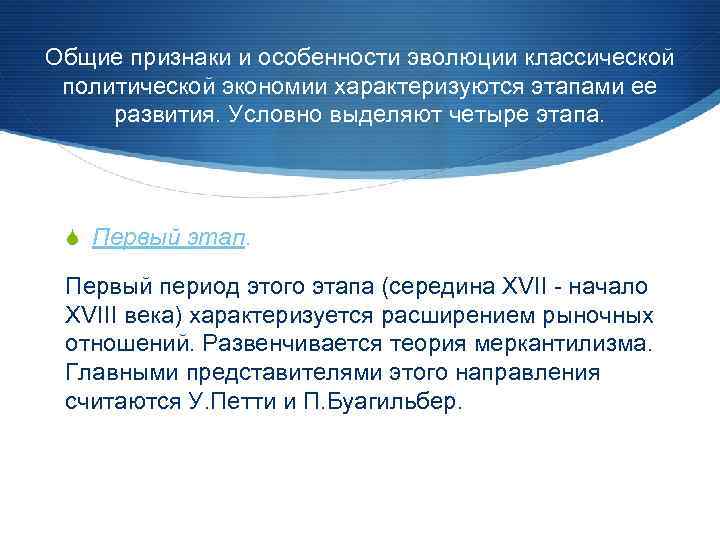 Общие признаки и особенности эволюции классической политической экономии характеризуются этапами ее развития. Условно выделяют четыре этапа.

Первый этап.

Первый период этого этапа (середина XVII - начало XVIII века) характеризуется расширением рыночных отношений. Развенчивается теория меркантилизма. Главными представителями этого направления считаются У.Петти и П.Буагильбер.